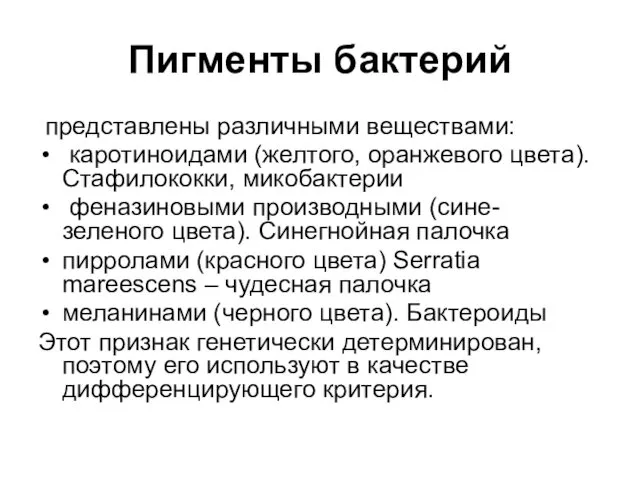 Пигменты бактерий

представлены различными веществами:
• каротиноидами (желтого, оранжевого цвета). Стафилококки, микобактерии
• феназиновыми производными (сине-зеленого цвета). Синегнойная палочка
• пирролами (красного цвета) Serratia mareescens – чудесная палочка
• меланинами (черного цвета). Бактероиды
Этот признак генетически детерминирован, поэтому его используют в качестве дифференцирующего критерия.